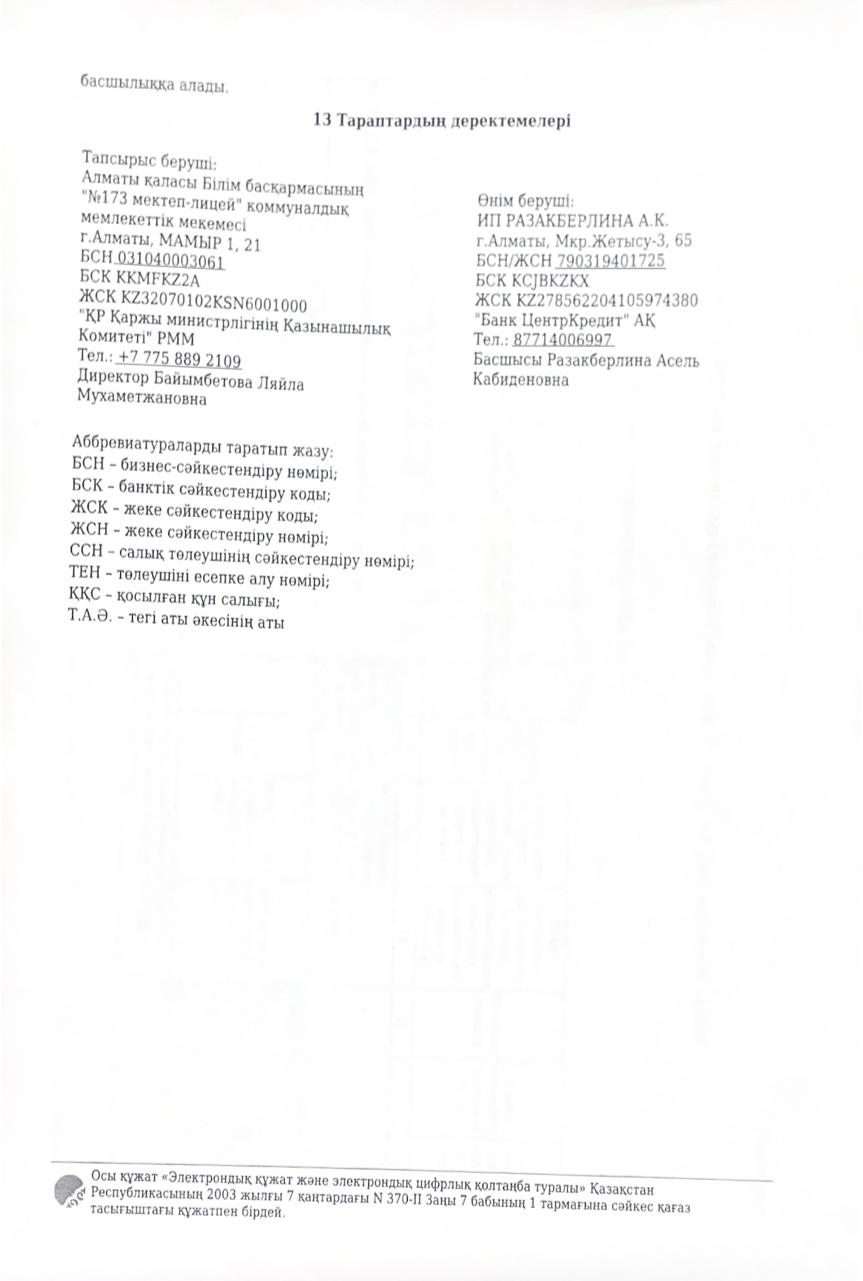 басшылыққа алады.

13 Тараптардың деректемелері

Тапсырыс беруші:
Алматы қаласы Білім басқармасының "№173 мектеп-лицей" коммуналдық мемлекеттік мекемесі
г.Алматы, МАМЫР 1, 21
БСН 031040003061
БСК KKMFKZ2A
ЖСК KZ32070102KSN6001000
"ҚР Қаржы министрлігінің Қазынашылық Комитеті" РММ
Тел.: +7 775 889 2109
Директор Байымбетова Ляйла Мухаметжановна

Өнім беруші:
ИП РАЗАКБЕРЛИНА А.К.
г.Алматы, Мкр.Жетысу-3, 65
БСН/ЖСН 790319401725
БСК KCJBKZKX
ЖСК KZ278562204105974380
"Банк ЦентрКредит" АҚ
Тел.: 87714006997
Басшысы Разакберлина Асель Кабиденовна

Аббревиатураларды таратып жазу:
БСН – бизнес-сәйкестендіру нөмірі;
БСК – банктік сәйкестендіру коды;
ЖСК – жеке сәйкестендіру коды;
ЖСН – жеке сәйкестендіру нөмірі;
ССН – салық төлеушінің сәйкестендіру нөмірі;
ТЕН – төлеушіні есепке алу нөмірі;
ҚҚС – қосылған құн салығы;
Т.А.Ә. – тегі аты әкесінің аты

Осы құжат «Электрондық құжат және электрондық цифрлық қолтаңба туралы» Қазақстан Республикасының 2003 жылғы 7 қаңтардағы N 370-II Заңы 7 бабының 1 тармағына сәйкес қағаз тасығыштағы құжатпен бірдей.